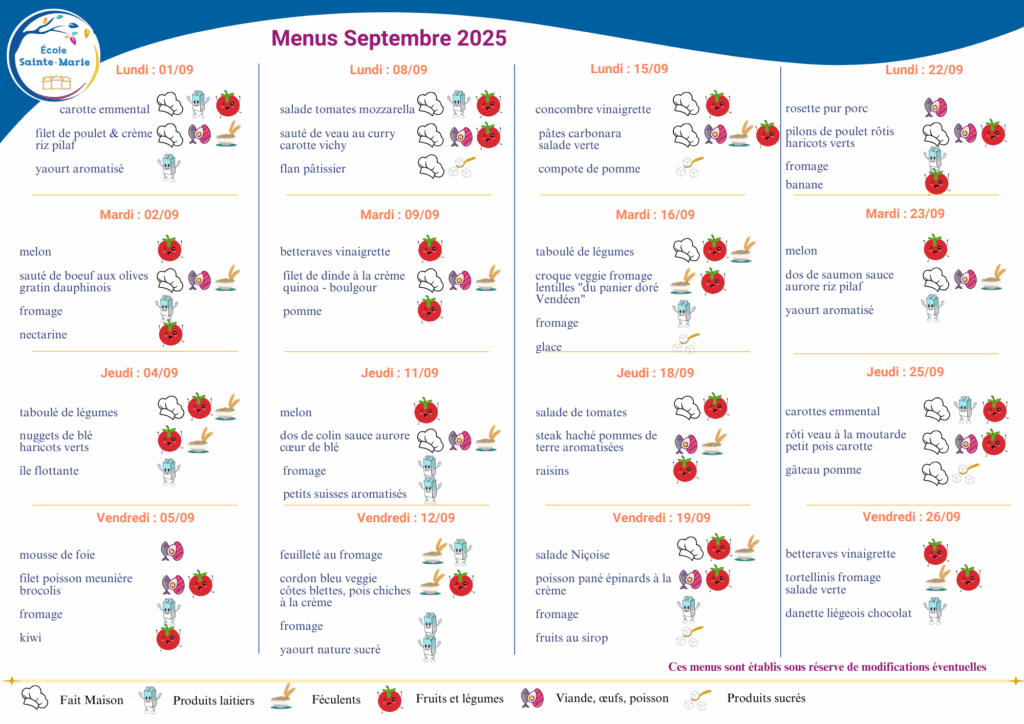 École Sainte-Marie

Menus Septembre 2025

Lundi : 01/09

carotte emmental

filet de poulet & crème riz pilaf

yaourt aromatisé

Mardi : 02/09

melon

sauté de boeuf aux olives gratin dauphinois

fromage

nectarine

Jeudi : 04/09

taboulé de légumes

nuggets de blé haricots verts

île flottante

Vendredi : 05/09

mousse de foie

filet poisson meunière brocolis

fromage

kiwi

Lundi : 08/09

salade tomates mozzarella

sauté de veau au curry carotte vichy

flan pâtissier

Mardi : 09/09

betteraves vinaigrette

filet de dinde à la crème quinoa - boulgour

pomme

Jeudi : 11/09

melon

dos de colin sauce aurore cœur de blé

fromage

petits suisses aromatisés

Vendredi : 12/09

feuilleté au fromage

cordon bleu veggie côtes blettes, pois chiches à la crème

fromage

yaourt nature sucré

Lundi : 15/09

concombre vinaigrette

pâtes carbonara salade verte

compote de pomme

Mardi : 16/09

taboulé de légumes

croque veggie fromage lentilles "du panier doré Vendéen"

fromage

glace

Jeudi : 18/09

salade de tomates

steak haché pommes de terre aromatisées

raisins

Vendredi : 19/09

salade Niçoise

poisson pané épinards à la crème

fromage

fruits au sirop

Lundi : 22/09

rosette pur porc

pilons de poulet rôtis haricots verts

fromage

banane

Mardi : 23/09

melon

dos de saumon sauce aurore riz pilaf

yaourt aromatisé

Jeudi : 25/09

carottes emmental

rôti veau à la moutarde petit pois carotte

gâteau pomme

Vendredi : 26/09

betteraves vinaigrette

tortellinis fromage salade verte

danette liégeois chocolat

Ces menus sont établis sous réserve de modifications éventuelles

Fait Maison Produits laitiers Féculents Fruits et légumes Viande, œufs, poisson Produits sucrés